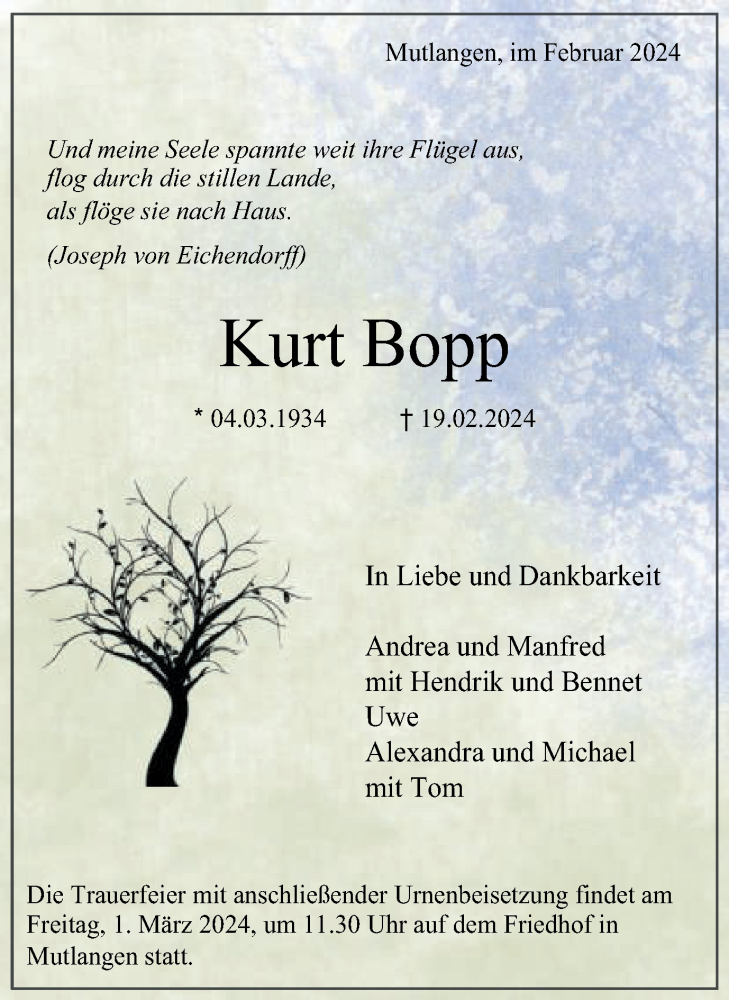 Mutlangen, im Februar 2024

Und meine Seele spannte weit ihre Flügel aus,
flog durch die stillen Lande,
als flöge sie nach Haus.

(Joseph von Eichendorff)

Kurt Bopp

* 04.03.1934 † 19.02.2024

In Liebe und Dankbarkeit

Andrea und Manfred
mit Hendrik und Bennet
Uwe
Alexandra und Michael
mit Tom

Die Trauerfeier mit anschließender Urnenbeisetzung findet am Freitag, 1. März 2024, um 11.30 Uhr auf dem Friedhof in Mutlangen statt.